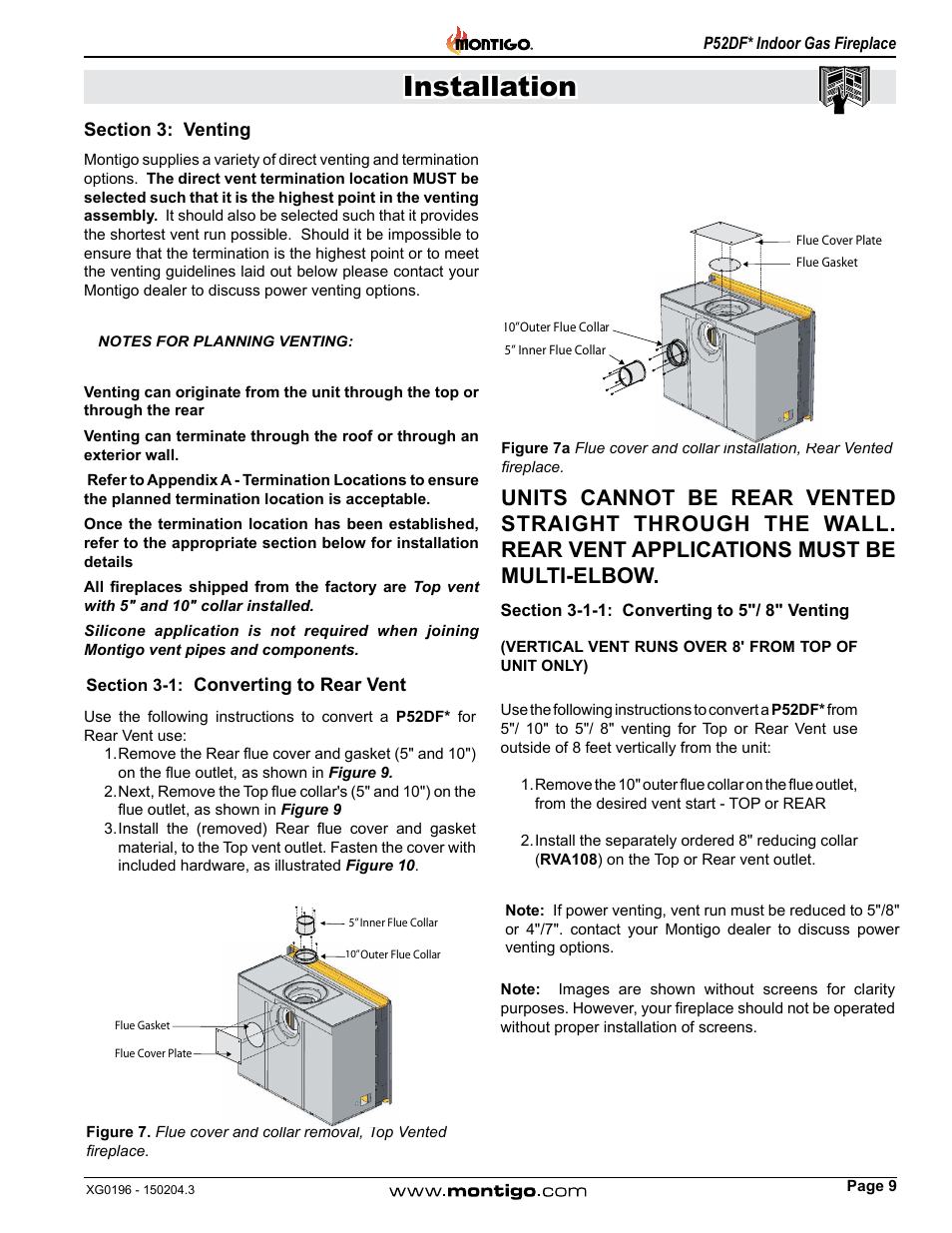 MONTIGO.

P52DF* Indoor Gas Fireplace

Installation

Section 3: Venting

Montigo supplies a variety of direct venting and termination options. The direct vent termination location MUST be selected such that it is the highest point in the venting assembly. It should also be selected such that it provides the shortest vent run possible. Should it be impossible to ensure that the termination is the highest point or to meet the venting guidelines laid out below please contact your Montigo dealer to discuss power venting options.

NOTES FOR PLANNING VENTING:

Venting can originate from the unit through the top or through the rear

Venting can terminate through the roof or through an exterior wall.

Refer to Appendix A - Termination Locations to ensure the planned termination location is acceptable.

Once the termination location has been established, refer to the appropriate section below for installation details

All fireplaces shipped from the factory are Top vent with 5" and 10" collar installed.

Silicone application is not required when joining Montigo vent pipes and components.

Section 3-1: Converting to Rear Vent

Use the following instructions to convert a P52DF* for Rear Vent use:

1. Remove the Rear flue cover and gasket (5" and 10") on the flue outlet, as shown in Figure 9.
2. Next, Remove the Top flue collar's (5" and 10") on the flue outlet, as shown in Figure 9
3. Install the (removed) Rear flue cover and gasket material, to the Top vent outlet. Fasten the cover with included hardware, as illustrated Figure 10.

5" Inner Flue Collar
10" Outer Flue Collar
Flue Gasket
Flue Cover Plate

Figure 7. Flue cover and collar removal, Top Vented fireplace.

Flue Cover Plate
Flue Gasket
10" Outer Flue Collar
5" Inner Flue Collar

Figure 7a Flue cover and collar installation, Rear Vented fireplace.

UNITS CANNOT BE REAR VENTED STRAIGHT THROUGH THE WALL. REAR VENT APPLICATIONS MUST BE MULTI-ELBOW.

Section 3-1-1: Converting to 5"/ 8" Venting

(VERTICAL VENT RUNS OVER 8' FROM TOP OF UNIT ONLY)

Use the following instructions to convert a P52DF* from 5"/ 10" to 5"/ 8" venting for Top or Rear Vent use outside of 8 feet vertically from the unit:

1. Remove the 10" outer flue collar on the flue outlet, from the desired vent start - TOP or REAR

2. Install the separately ordered 8" reducing collar (RVA108) on the Top or Rear vent outlet.

Note: If power venting, vent run must be reduced to 5"/8" or 4"/7". contact your Montigo dealer to discuss power venting options.

Note: Images are shown without screens for clarity purposes. However, your fireplace should not be operated without proper installation of screens.

XG0196 - 150204.3

www.montigo.com

Page 9